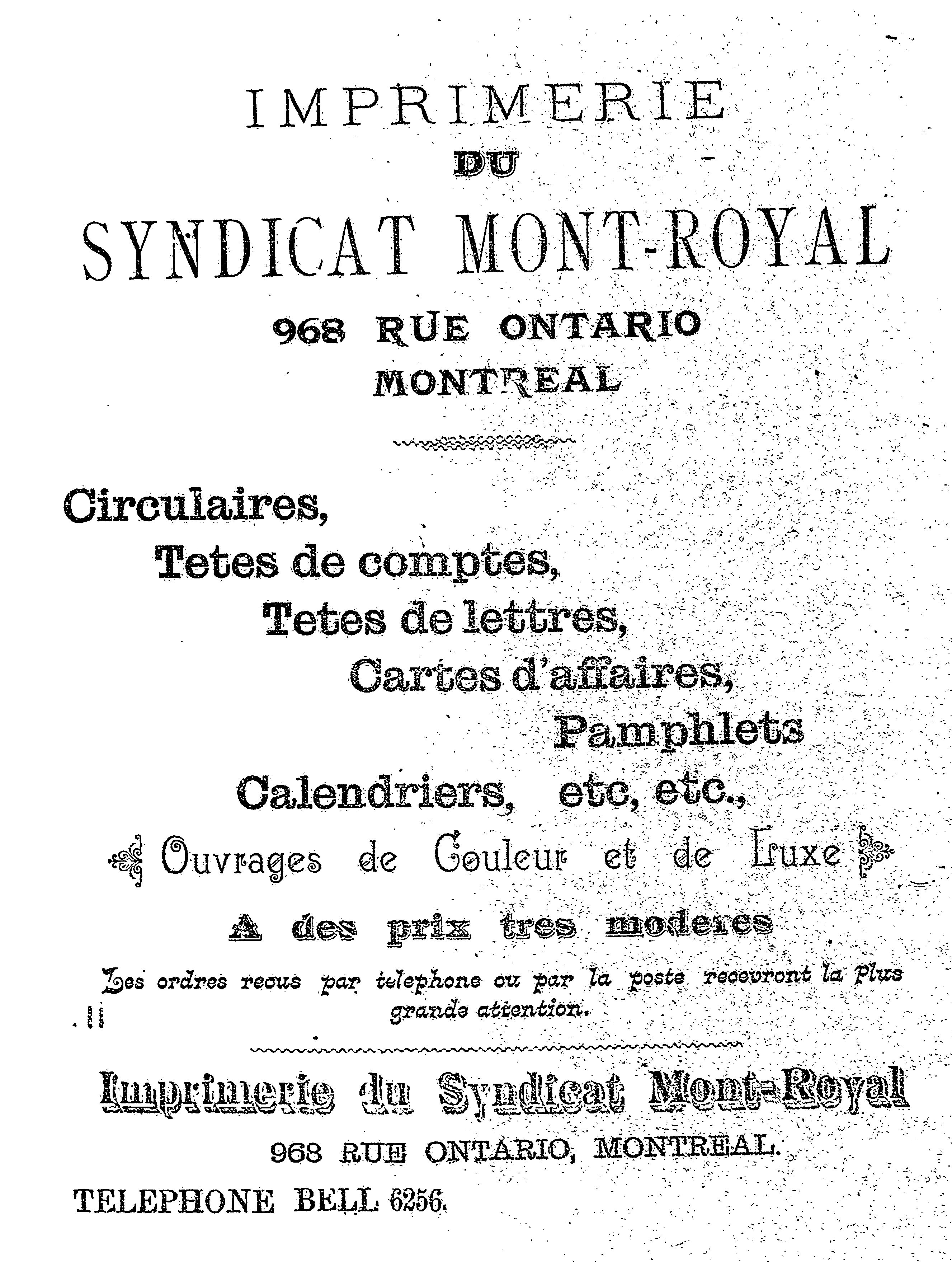 IMPRIMERIE
DU
SYNDICAT MONT-ROYAL
968 RUE ONTARIO
MONTREAL

Circulaires,
Tetes de comptes,
Tetes de lettres,
Cartes d'affaires,
Pamphlets
Calendriers, etc, etc.,
Ouvrages de Couleur et de Luxe
A des prix tres moderes
Les ordres recus par telephone ou par la poste recevront la plus grande attention.

Imprimerie du Syndicat Mont-Royal
968 RUE ONTARIO, MONTREAL.
TELEPHONE BELL 6256.